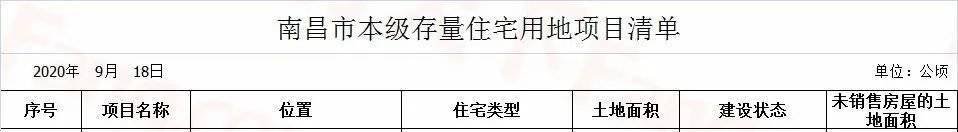 南昌市本级存量住宅用地项目清单

2020年 9月 18日

单位：公顷

| 序号 | 项目名称 | 位置 | 住宅类型 | 土地面积 | 建设状态 | 未销售房屋的土地面积 |
|---|---|---|---|---|---|---|